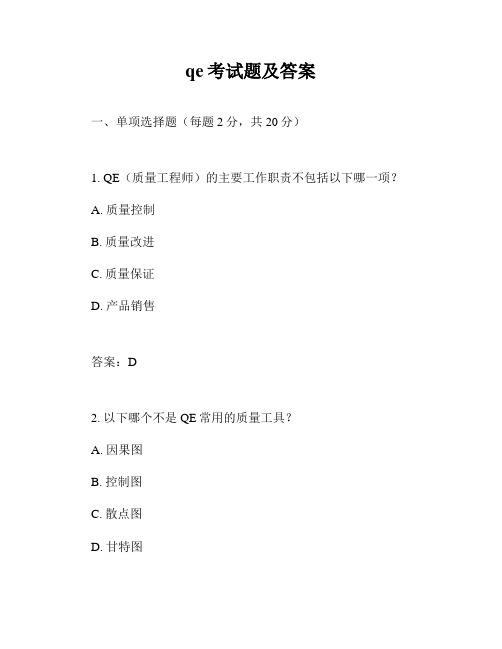 qe 考试题及答案

一、单项选择题（每题 2 分，共 20 分）

1. QE（质量工程师）的主要工作职责不包括以下哪一项？

A. 质量控制

B. 质量改进

C. 质量保证

D. 产品销售

答案：D

2. 以下哪个不是 QE 常用的质量工具？

A. 因果图

B. 控制图

C. 散点图

D. 甘特图